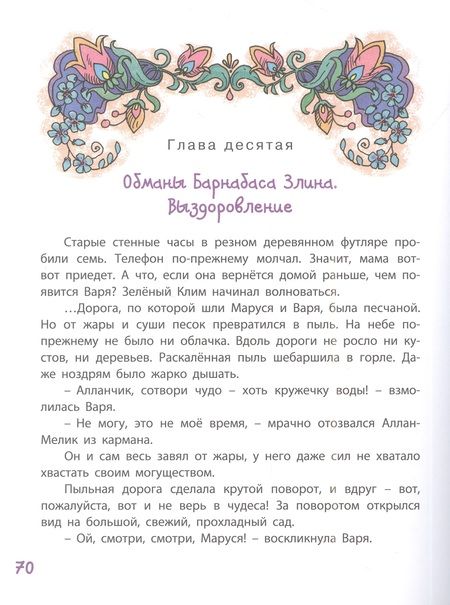 Глава десятая

Обманы Барнабаса Злина. Выздоровление

Старые стенные часы в резном деревянном футляре пробили семь. Телефон по-прежнему молчал. Значит, мама вот-вот приедет. А что, если она вернётся домой раньше, чем появится Варя? Зелёный Клим начинал волноваться.

...Дорога, по которой шли Маруся и Варя, была песчаной. Но от жары и суши песок превратился в пыль. На небе по-прежнему не было ни облачка. Вдоль дороги не росло ни кустов, ни деревьев. Раскалённая пыль шебаршила в горле. Даже ноздрям было жарко дышать.

– Алланчик, сотвори чудо – хоть кружечку воды! – взмолилась Варя.

– Не могу, это не моё время, – мрачно отозвался Аллан-Мелик из кармана.

Он и сам весь завял от жары, у него даже сил не хватало хвастать своим могуществом.

Пыльная дорога сделала крутой поворот, и вдруг – вот, пожалуйста, вот и не верь в чудеса! За поворотом открылся вид на большой, свежий, прохладный сад.

– Ой, смотри, смотри, Маруся! – воскликнула Варя.

70